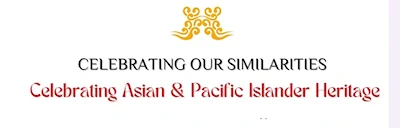 CELEBRATING OUR SIMILARITIES
Celebrating Asian & Pacific Islander Heritage